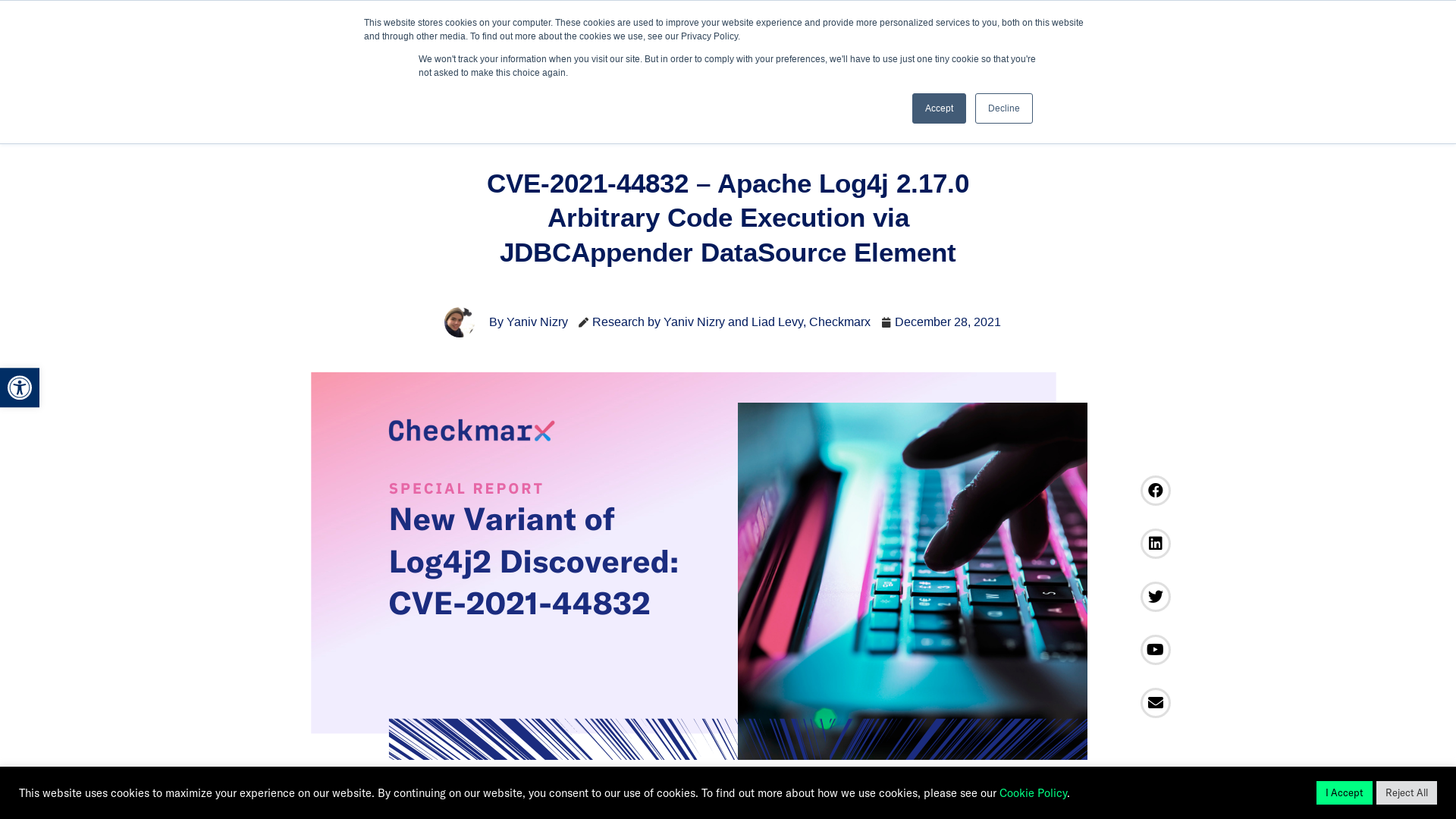 This website stores cookies on your computer. These cookies are used to improve your website experience and provide more personalized services to you, both on this website and through other media. To find out more about the cookies we use, see our Privacy Policy.

We won't track your information when you visit our site. But in order to comply with your preferences, we'll have to use just one tiny cookie so that you're not asked to make this choice again.

Accept Decline

CVE-2021-44832 – Apache Log4j 2.17.0 Arbitrary Code Execution via JDBCAppender DataSource Element

By Yaniv Nizry Research by Yaniv Nizry and Liad Levy, Checkmarx December 28, 2021

Checkmarx

SPECIAL REPORT

New Variant of Log4j2 Discovered: CVE-2021-44832

This website uses cookies to maximize your experience on our website. By continuing on our website, you consent to our use of cookies. To find out more about how we use cookies, please see our Cookie Policy.

I Accept Reject All